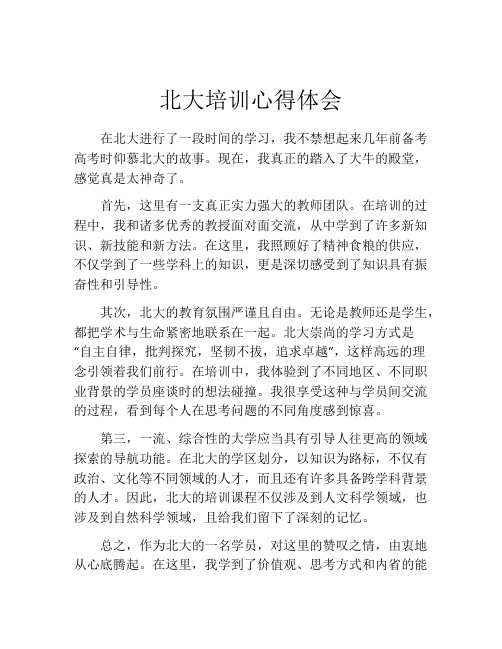 北大培训心得体会

在北大进行了一段时间的学习，我不禁想起来几年前备考高考时仰慕北大的故事。现在，我真正的踏入了大牛的殿堂，感觉真是太神奇了。

首先，这里有一支真正实力强大的教师团队。在培训的过程中，我和诸多优秀的教授面对面交流，从中学到了许多新知识、新技能和新方法。在这里，我照顾好了精神食粮的供应，不仅学到了一些学科上的知识，更是深切感受到了知识具有振奋性和引导性。

其次，北大的教育氛围严谨且自由。无论是教师还是学生，都把学术与生命紧密地联系在一起。北大崇尚的学习方式是“自主自律，批判探究，坚韧不拔，追求卓越”，这样高远的理念引领着我们前行。在培训中，我体验到了不同地区、不同职业背景的学员座谈时的想法碰撞。我很享受这种与学员间交流的过程，看到每个人在思考问题的不同角度感到惊喜。

第三，一流、综合性的大学应当具有引导人往更高的领域探索的导航功能。在北大的学区划分，以知识为路标，不仅有政治、文化等不同领域的人才，而且还有许多具备跨学科背景的人才。因此，北大的培训课程不仅涉及到人文科学领域，也涉及到自然科学领域，且给我们留下了深刻的记忆。

总之，作为北大的一名学员，对这里的赞叹之情，由衷地从心底腾起。在这里，我学到了价值观、思考方式和内省的能